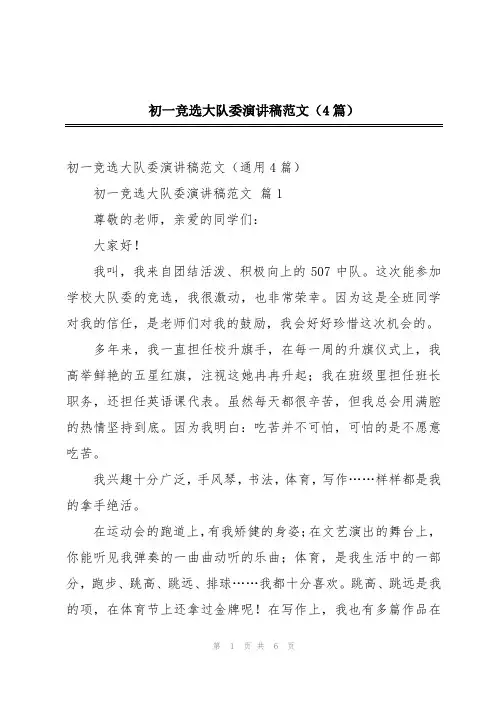 初一竞选大队委演讲稿范文（4篇）

初一竞选大队委演讲稿范文（通用4篇）

初一竞选大队委演讲稿范文 篇1

尊敬的老师，亲爱的同学们：

大家好！

我叫，我来自团结活泼、积极向上的507中队。这次能参加学校大队委的竞选，我很激动，也非常荣幸。因为这是全班同学对我的信任，是老师们对我的鼓励，我会好好珍惜这次机会的。

多年来，我一直担任校升旗手，在每一周的升旗仪式上，我高举鲜艳的五星红旗，注视这她冉冉升起；我在班级里担任班长职务，还担任英语课代表。虽然每天都很辛苦，但我总会用满腔的热情坚持到底。因为我明白：吃苦并不可怕，可怕的是不愿意吃苦。

我兴趣十分广泛，手风琴，书法，体育，写作……样样都是我的拿手绝活。

在运动会的跑道上，有我矫健的身姿；在文艺演出的舞台上，你能听见我弹奏的一曲曲动听的乐曲；体育，是我生活中的一部分，跑步、跳高、跳远、排球……我都十分喜欢。跳高、跳远是我的项，在体育节上还拿过金牌呢！在写作上，我也有多篇作品在

第 1 页 共 6 页